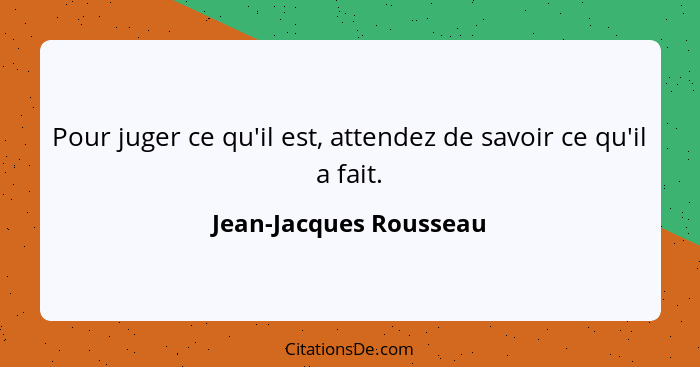 Pour juger ce qu'il est, attendez de savoir ce qu'il a fait.

Jean-Jacques Rousseau

CitationsDe.com